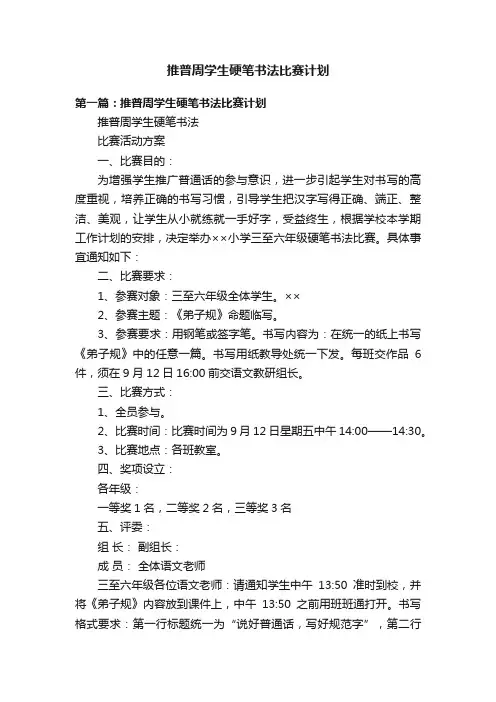 推普周学生硬笔书法比赛计划

第一篇：推普周学生硬笔书法比赛计划

推普周学生硬笔书法

比赛活动方案

一、比赛目的：

为增强学生推广普通话的参与意识，进一步引起学生对书写的高度重视，培养正确的书写习惯，引导学生把汉字写得正确、端正、整洁、美观，让学生从小就练就一手好字，受益终生，根据学校本学期工作计划的安排，决定举办××小学三至六年级硬笔书法比赛。具体事宜通知如下：

二、比赛要求：

1、参赛对象：三至六年级全体学生。××

2、参赛主题：《弟子规》命题临写。

3、参赛要求：用钢笔或签字笔。书写内容为：在统一的纸上书写《弟子规》中的任意一篇。书写用纸教导处统一下发。每班交作品 6 件，须在 9 月 12 日 16:00 前交语文教研组长。

三、比赛方式：

1、全员参与。

2、比赛时间：比赛时间为 9 月 12 日星期五中午 14:00——14:30。

3、比赛地点：各班教室。

四、奖项设立：

各年级：

一等奖 1 名，二等奖 2 名，三等奖 3 名

五、评委：

组 长： 副组长：

成 员： 全体语文老师

三至六年级各位语文老师：请通知学生中午 13:50 准时到校，并将《弟子规》内容放到课件上，中午 13:50 之前用班班通打开。书写格式要求：第一行标题统一为“说好普通话，写好规范字”，第二行